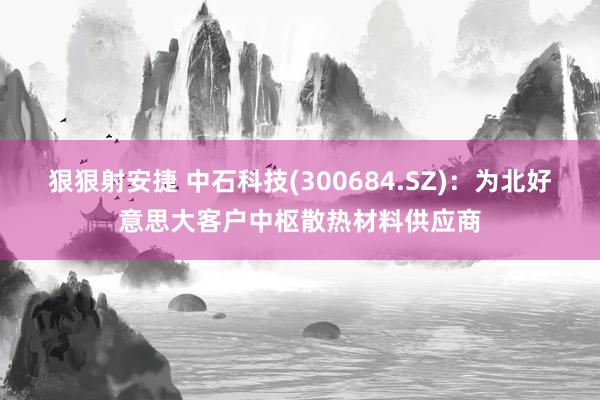 狠狠射安捷 中石科技(300684.SZ)：为北好意思大客户中枢散热材料供应商